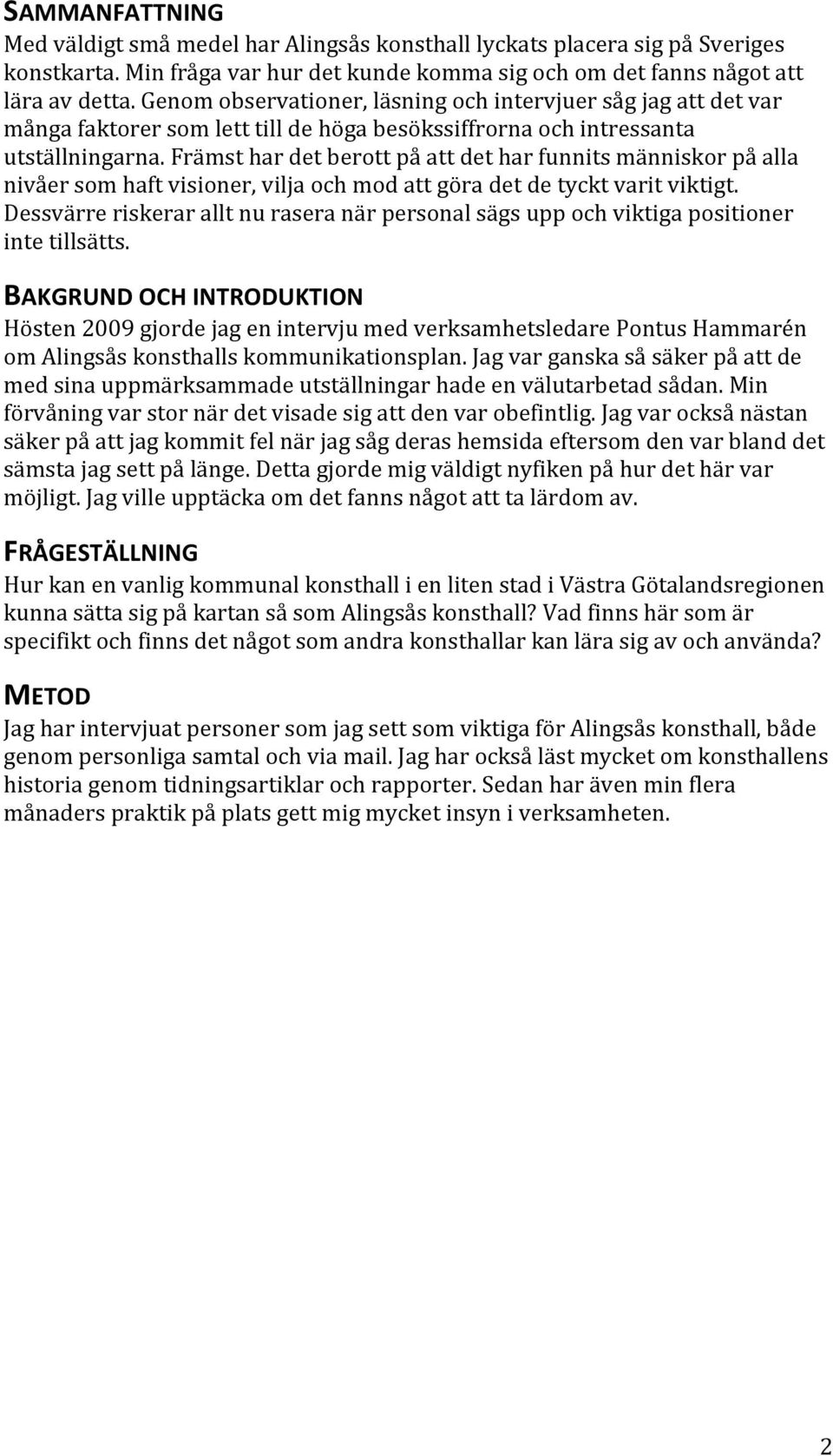 SAMMANFATTNING
Med väldigt små medel har Alingsås konsthall lyckats placera sig på Sveriges konstkarta. Min fråga var hur det kunde komma sig och om det fanns något att lära av detta. Genom observationer, läsning och intervjuer såg jag att det var många faktorer som lett till de höga besökssiffrorna och intressanta utställningarna. Främst har det berott på att det har funnits människor på alla nivåer som haft visioner, vilja och mod att göra det de tyckt varit viktigt. Dessvärre riskerar allt nu rasera när personal sägs upp och viktiga positioner inte tillsätts.

BAKGRUND OCH INTRODUKTION
Hösten 2009 gjorde jag en intervju med verksamhetsledare Pontus Hammarén om Alingsås konsthalls kommunikationsplan. Jag var ganska så säker på att de med sina uppmärksammade utställningar hade en välutarbetad sådan. Min förvåning var stor när det visade sig att den var obefintlig. Jag var också nästan säker på att jag kommit fel när jag såg deras hemsida eftersom den var bland det sämsta jag sett på länge. Detta gjorde mig väldigt nyfiken på hur det här var möjligt. Jag ville upptäcka om det fanns något att ta lärdom av.

FRÅGESTÄLLNING
Hur kan en vanlig kommunal konsthall i en liten stad i Västra Götalandsregionen kunna sätta sig på kartan så som Alingsås konsthall? Vad finns här som är specifikt och finns det något som andra konsthallar kan lära sig av och använda?

METOD
Jag har intervjuat personer som jag sett som viktiga för Alingsås konsthall, både genom personliga samtal och via mail. Jag har också läst mycket om konsthallens historia genom tidningsartiklar och rapporter. Sedan har även min flera månaders praktik på plats gett mig mycket insyn i verksamheten.

2